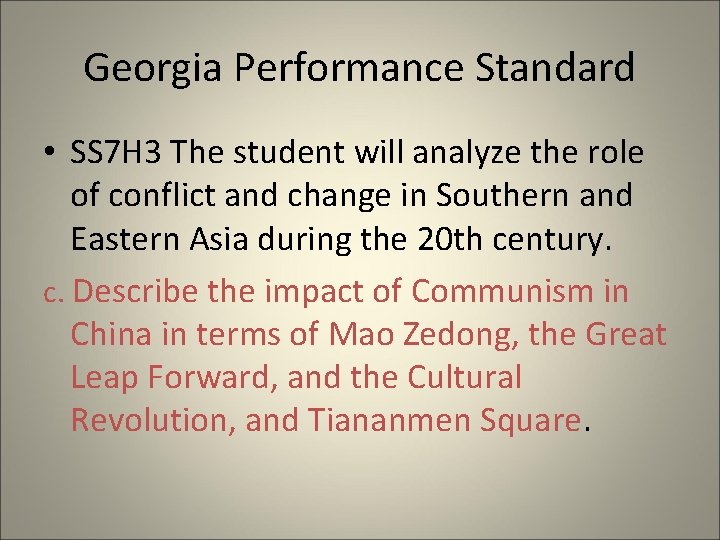 Georgia Performance Standard

• SS7H3 The student will analyze the role of conflict and change in Southern and Eastern Asia during the 20th century.

c. Describe the impact of Communism in China in terms of Mao Zedong, the Great Leap Forward, and the Cultural Revolution, and Tiananmen Square.